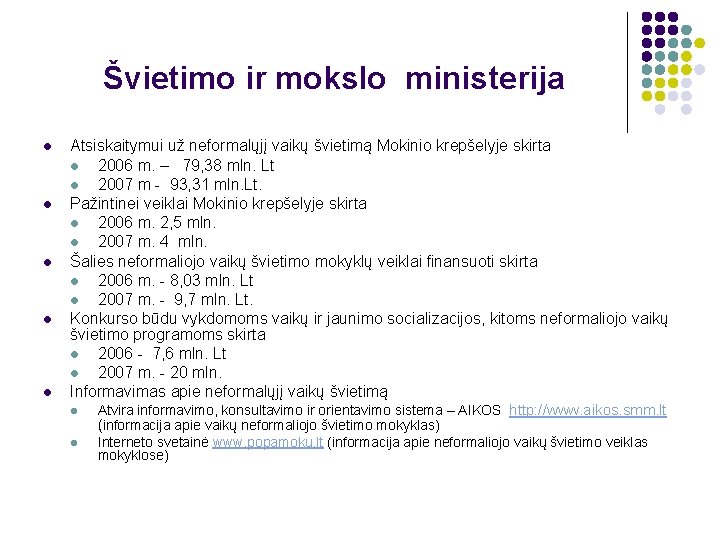 Švietimo ir mokslo ministerija

- Atsiskaitymui už neformalųjį vaikų švietimą Mokinio krepšelyje skirta
  - 2006 m. – 79,38 mln. Lt
  - 2007 m - 93,31 mln.Lt.
- Pažintinei veiklai Mokinio krepšelyje skirta
  - 2006 m. 2,5 mln.
  - 2007 m. 4 mln.
- Šalies neformaliojo vaikų švietimo mokyklų veiklai finansuoti skirta
  - 2006 m. - 8,03 mln. Lt
  - 2007 m. - 9,7 mln. Lt.
- Konkurso būdu vykdomoms vaikų ir jaunimo socializacijos, kitoms neformaliojo vaikų švietimo programoms skirta
  - 2006 - 7,6 mln. Lt
  - 2007 m. - 20 mln.
- Informavimas apie neformalųjį vaikų švietimą
  - Atvira informavimo, konsultavimo ir orientavimo sistema – AIKOS http://www.aikos.smm.lt (informacija apie vaikų neformaliojo švietimo mokyklas)
  - Interneto svetainė www.popamoku.lt (informacija apie neformaliojo vaikų švietimo veiklas mokyklose)